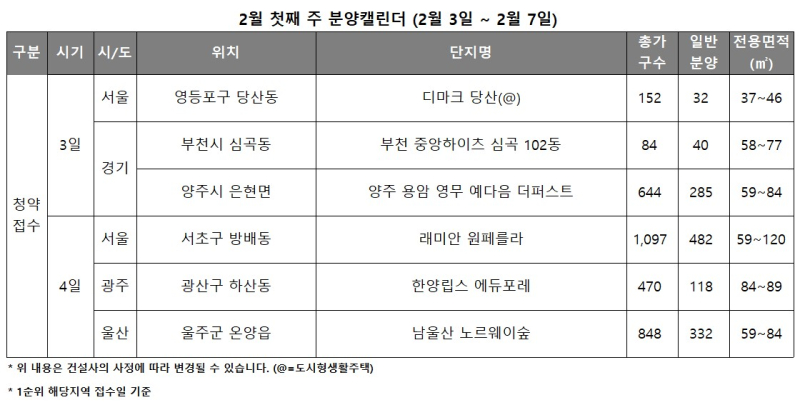 2월 첫째 주 분양캘린더 (2월 3일 ~ 2월 7일)

| 구분 | 시기 | 시/도 | 위치 | 단지명 | 총가구수 | 일반분양 | 전용면적(㎡) |
|---|---|---|---|---|---|---|---|
| 청약접수 | 3일 | 서울 | 영등포구 당산동 | 디마크 당산(@) | 152 | 32 | 37~46 |
| | | 경기 | 부천시 심곡동 | 부천 중앙하이츠 심곡 102동 | 84 | 40 | 58~77 |
| | | | 양주시 은현면 | 양주 용암 영무 예다음 더퍼스트 | 644 | 285 | 59~84 |
| | 4일 | 서울 | 서초구 방배동 | 래미안 원페를라 | 1,097 | 482 | 59~120 |
| | | 광주 | 광산구 하산동 | 한양립스 에듀포레 | 470 | 118 | 84~89 |
| | | 울산 | 울주군 온양읍 | 남울산 노르웨이숲 | 848 | 332 | 59~84 |

* 위 내용은 건설사의 사정에 따라 변경될 수 있습니다. (@=도시형생활주택)

* 1순위 해당지역 접수일 기준